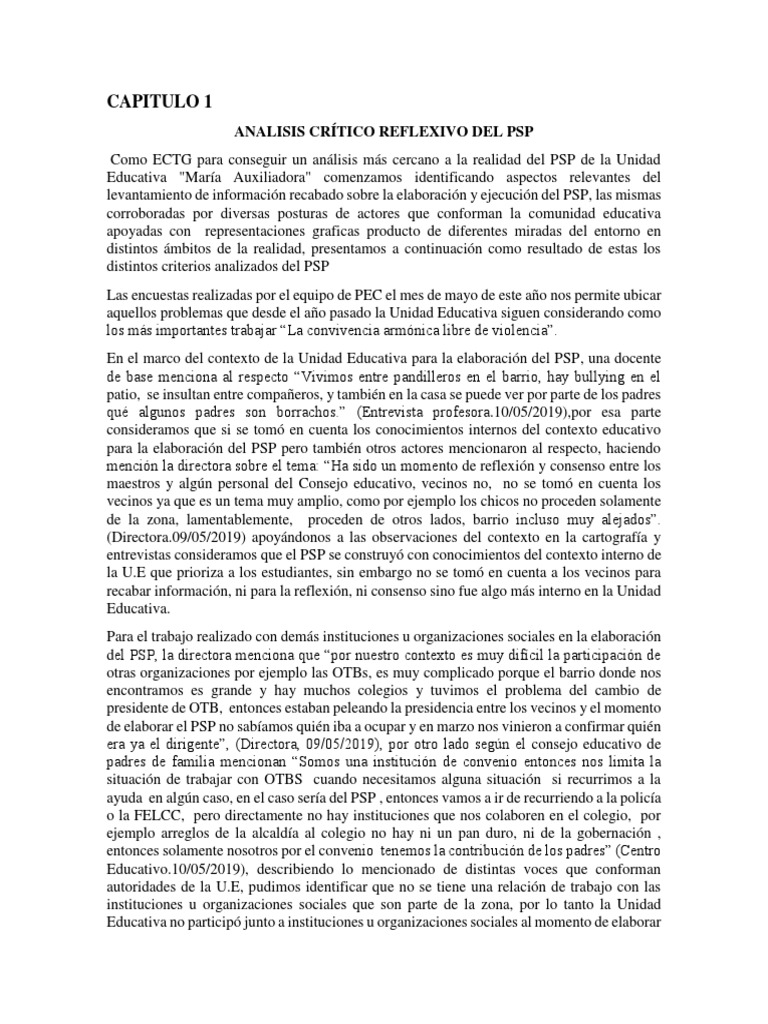 CAPITULO 1

ANALISIS CRÍTICO REFLEXIVO DEL PSP

Como ECTG para conseguir un análisis más cercano a la realidad del PSP de la Unidad Educativa "María Auxiliadora" comenzamos identificando aspectos relevantes del levantamiento de información recabado sobre la elaboración y ejecución del PSP, las mismas corroboradas por diversas posturas de actores que conforman la comunidad educativa apoyadas con representaciones graficas producto de diferentes miradas del entorno en distintos ámbitos de la realidad, presentamos a continuación como resultado de estas los distintos criterios analizados del PSP

Las encuestas realizadas por el equipo de PEC el mes de mayo de este año nos permite ubicar aquellos problemas que desde el año pasado la Unidad Educativa siguen considerando como los más importantes trabajar "La convivencia armónica libre de violencia".

En el marco del contexto de la Unidad Educativa para la elaboración del PSP, una docente de base menciona al respecto "Vivimos entre pandilleros en el barrio, hay bullying en el patio, se insultan entre compañeros, y también en la casa se puede ver por parte de los padres qué algunos padres son borrachos." (Entrevista profesora.10/05/2019),por esa parte consideramos que si se tomó en cuenta los conocimientos internos del contexto educativo para la elaboración del PSP pero también otros actores mencionaron al respecto, haciendo mención la directora sobre el tema: "Ha sido un momento de reflexión y consenso entre los maestros y algún personal del Consejo educativo, vecinos no, no se tomó en cuenta los vecinos ya que es un tema muy amplio, como por ejemplo los chicos no proceden solamente de la zona, lamentablemente, proceden de otros lados, barrio incluso muy alejados". (Directora.09/05/2019) apoyándonos a las observaciones del contexto en la cartografía y entrevistas consideramos que el PSP se construyó con conocimientos del contexto interno de la U.E que prioriza a los estudiantes, sin embargo no se tomó en cuenta a los vecinos para recabar información, ni para la reflexión, ni consenso sino fue algo más interno en la Unidad Educativa.

Para el trabajo realizado con demás instituciones u organizaciones sociales en la elaboración del PSP, la directora menciona que "por nuestro contexto es muy difícil la participación de otras organizaciones por ejemplo las OTBs, es muy complicado porque el barrio donde nos encontramos es grande y hay muchos colegios y tuvimos el problema del cambio de presidente de OTB, entonces estaban peleando la presidencia entre los vecinos y el momento de elaborar el PSP no sabíamos quién iba a ocupar y en marzo nos vinieron a confirmar quién era ya el dirigente", (Directora, 09/05/2019), por otro lado según el consejo educativo de padres de familia mencionan "Somos una institución de convenio entonces nos limita la situación de trabajar con OTBS cuando necesitamos alguna situación si recurrimos a la ayuda en algún caso, en el caso sería del PSP , entonces vamos a ir de recurriendo a la policía o la FELCC, pero directamente no hay instituciones que nos colaboren en el colegio, por ejemplo arreglos de la alcaldía al colegio no hay ni un pan duro, ni de la gobernación , entonces solamente nosotros por el convenio tenemos la contribución de los padres" (Centro Educativo.10/05/2019), describiendo lo mencionado de distintas voces que conforman autoridades de la U.E, pudimos identificar que no se tiene una relación de trabajo con las instituciones u organizaciones sociales que son parte de la zona, por lo tanto la Unidad Educativa no participó junto a instituciones u organizaciones sociales al momento de elaborar